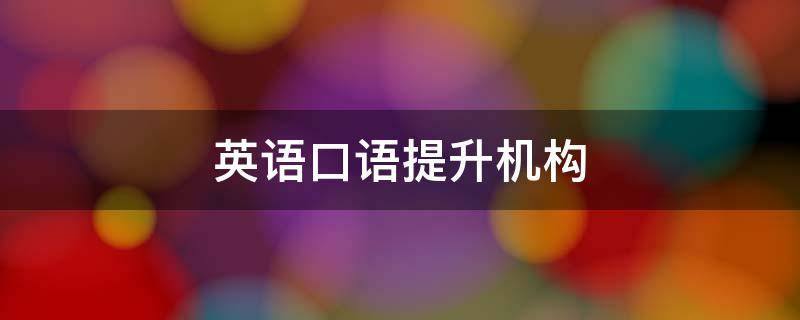 英语口语提升机构